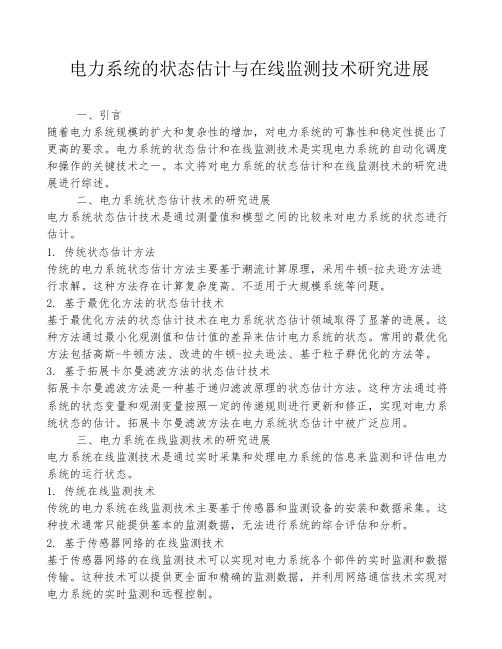 电力系统的状态估计与在线监测技术研究进展

一、引言

随着电力系统规模的扩大和复杂性的增加，对电力系统的可靠性和稳定性提出了更高的要求。电力系统的状态估计和在线监测技术是实现电力系统的自动化调度和操作的关键技术之一。本文将对电力系统的状态估计和在线监测技术的研究进展进行综述。

二、电力系统状态估计技术的研究进展

电力系统状态估计技术是通过测量值和模型之间的比较来对电力系统的状态进行估计。

1. 传统状态估计方法

传统的电力系统状态估计方法主要基于潮流计算原理，采用牛顿-拉夫逊方法进行求解。这种方法存在计算复杂度高、不适用于大规模系统等问题。

2. 基于最优化方法的状态估计技术

基于最优化方法的状态估计技术在电力系统状态估计领域取得了显著的进展。这种方法通过最小化观测值和估计值的差异来估计电力系统的状态。常用的最优化方法包括高斯-牛顿方法、改进的牛顿-拉夫逊法、基于粒子群优化的方法等。

3. 基于拓展卡尔曼滤波方法的状态估计技术

拓展卡尔曼滤波方法是一种基于递归滤波原理的状态估计方法。这种方法通过将系统的状态变量和观测变量按照一定的传递规则进行更新和修正，实现对电力系统状态的估计。拓展卡尔曼滤波方法在电力系统状态估计中被广泛应用。

三、电力系统在线监测技术的研究进展

电力系统在线监测技术是通过实时采集和处理电力系统的信息来监测和评估电力系统的运行状态。

1. 传统在线监测技术

传统的电力系统在线监测技术主要基于传感器和监测设备的安装和数据采集。这种技术通常只能提供基本的监测数据，无法进行系统的综合评估和分析。

2. 基于传感器网络的在线监测技术

基于传感器网络的在线监测技术可以实现对电力系统各个部件的实时监测和数据传输。这种技术可以提供更全面和精确的监测数据，并利用网络通信技术实现对电力系统的实时监测和远程控制。